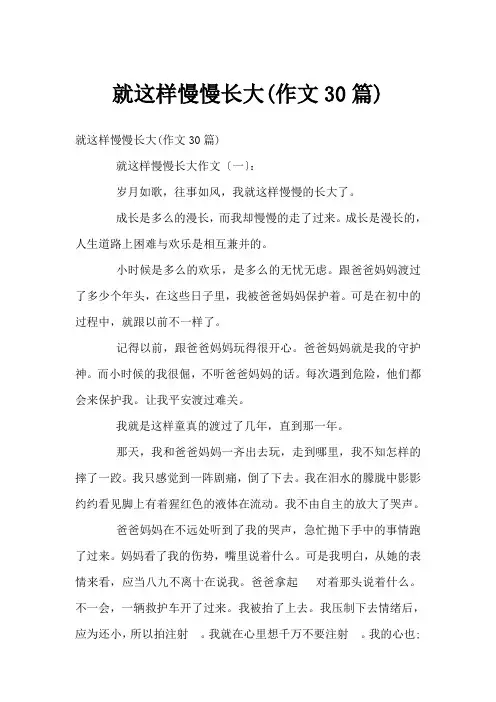 就这样慢慢长大(作文30篇)

就这样慢慢长大(作文30篇)

就这样慢慢长大作文〔一〕:

岁月如歌，往事如风，我就这样慢慢的长大了。

成长是多么的漫长，而我却慢慢的走了过来。成长是漫长的，人生道路上困难与欢乐是相互兼并的。

小时候是多么的欢乐，是多么的无忧无虑。跟爸爸妈妈渡过了多少个年头，在这些日子里，我被爸爸妈妈保护着。可是在初中的过程中，就跟以前不一样了。

记得以前，跟爸爸妈妈玩得很开心。爸爸妈妈就是我的守护神。而小时候的我很倔，不听爸爸妈妈的话。每次遇到危险，他们都会来保护我。让我平安渡过难关。

我就是这样童真的渡过了几年，直到那一年。

那天，我和爸爸妈妈一齐出去玩，走到哪里，我不知怎样的摔了一跤。我只感觉到一阵剧痛，倒了下去。我在泪水的朦胧中影影约约看见脚上有着猩红色的液体在流动。我不由自主的放大了哭声。

爸爸妈妈在不远处听到了我的哭声，急忙抛下手中的事情跑了过来。妈妈看了我的伤势，嘴里说着什么。可是我明白，从她的表情来看，应当八九不离十在说我。爸爸拿起　对着那头说着什么。不一会，一辆救护车开了过来。我被抬了上去。我压制下去情绪后，应为还小，所以拍注射　。我就在心里想千万不要注射　。我的心也;